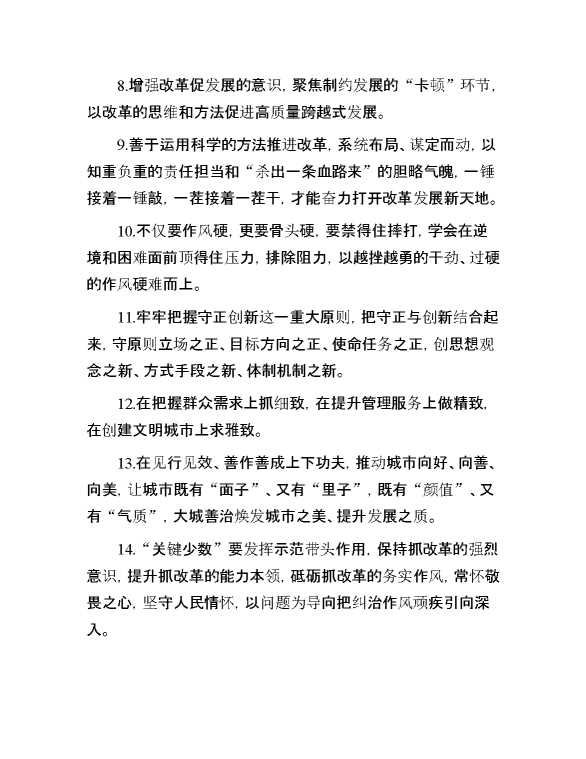 8.增强改革促发展的意识，聚焦制约发展的“卡顿”环节，以改革的思维和方法促进高质量跨越式发展。

9.善于运用科学的方法推进改革，系统布局、谋定而动，以知重负重的责任担当和“杀出一条血路来”的胆略气魄，一锤接着一锤敲，一茬接着一茬干，才能奋力打开改革发展新天地。

10.不仅要作风硬，更要骨头硬，要禁得住摔打，学会在逆境和困难面前顶得住压力，排除阻力，以越挫越勇的干劲、过硬的作风硬难而上。

11.牢牢把握守正创新这一重大原则，把守正与创新结合起来，守原则立场之正、目标方向之正、使命任务之正，创思想观念之新、方式手段之新、体制机制之新。

12.在把握群众需求上抓细致，在提升管理服务上做精致，在创建文明城市上求雅致。

13.在见行见效、善作善成上下功夫，推动城市向好、向善、向美，让城市既有“面子”、又有“里子”，既有“颜值”、又有“气质”，大城善治焕发城市之美、提升发展之质。

14.“关键少数”要发挥示范带头作用，保持抓改革的强烈意识，提升抓改革的能力本领，砥砺抓改革的务实作风，常怀敬畏之心，坚守人民情怀，以问题为导向把纠治作风顽疾引向深入。